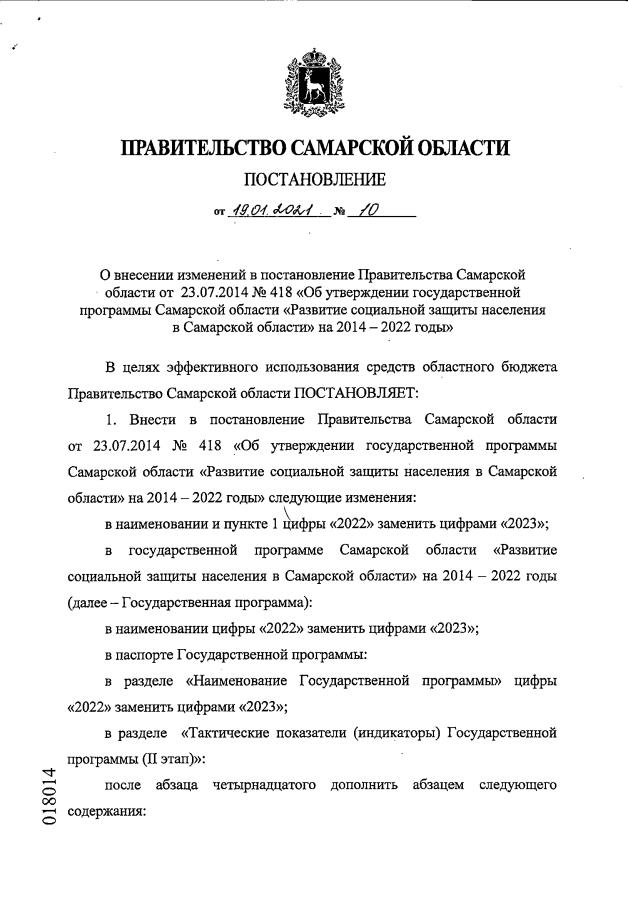 ПРАВИТЕЛЬСТВО САМАРСКОЙ ОБЛАСТИ

ПОСТАНОВЛЕНИЕ

от 19.01.2021 № 10

О внесении изменений в постановление Правительства Самарской области от 23.07.2014 № 418 «Об утверждении государственной программы Самарской области «Развитие социальной защиты населения в Самарской области» на 2014 – 2022 годы»

В целях эффективного использования средств областного бюджета Правительство Самарской области ПОСТАНОВЛЯЕТ:

1. Внести в постановление Правительства Самарской области от 23.07.2014 № 418 «Об утверждении государственной программы Самарской области «Развитие социальной защиты населения в Самарской области» на 2014 – 2022 годы» следующие изменения:

в наименовании и пункте 1 цифры «2022» заменить цифрами «2023»;

в государственной программе Самарской области «Развитие социальной защиты населения в Самарской области» на 2014 – 2022 годы (далее – Государственная программа):

в наименовании цифры «2022» заменить цифрами «2023»;

в паспорте Государственной программы:

в разделе «Наименование Государственной программы» цифры «2022» заменить цифрами «2023»;

в разделе «Тактические показатели (индикаторы) Государственной программы (II этап)»:

после абзаца четырнадцатого дополнить абзацем следующего содержания:

018014